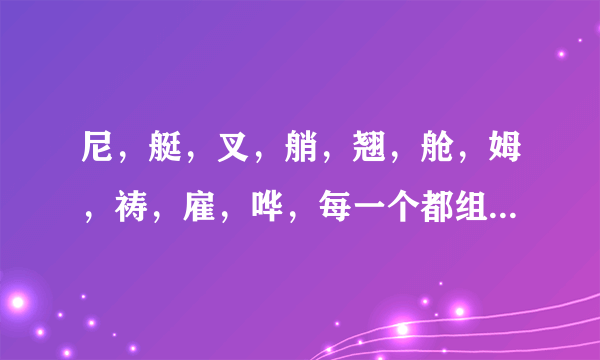 尼，艇，叉，艄，翘，舱，姆，祷，雇，哗，每一个都组...